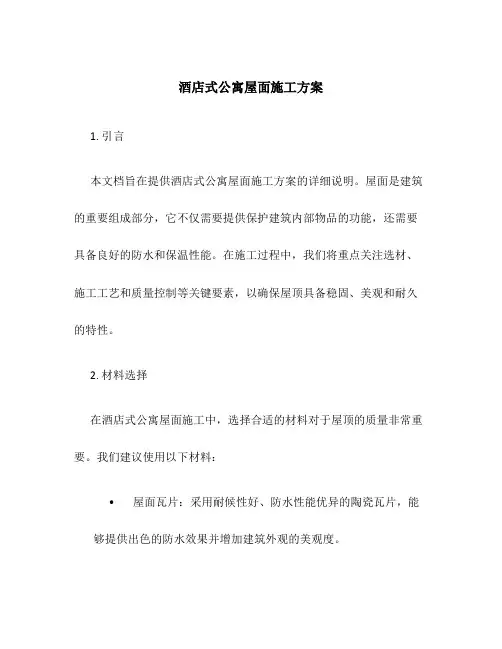 酒店式公寓屋面施工方案

1. 引言

本文档旨在提供酒店式公寓屋面施工方案的详细说明。屋面是建筑的重要组成部分，它不仅需要提供保护建筑内部物品的功能，还需要具备良好的防水和保温性能。在施工过程中，我们将重点关注选材、施工工艺和质量控制等关键要素，以确保屋顶具备稳固、美观和耐久的特性。

2. 材料选择

在酒店式公寓屋面施工中，选择合适的材料对于屋顶的质量非常重要。我们建议使用以下材料：

• 屋面瓦片：采用耐候性好、防水性能优异的陶瓷瓦片，能够提供出色的防水效果并增加建筑外观的美观度。